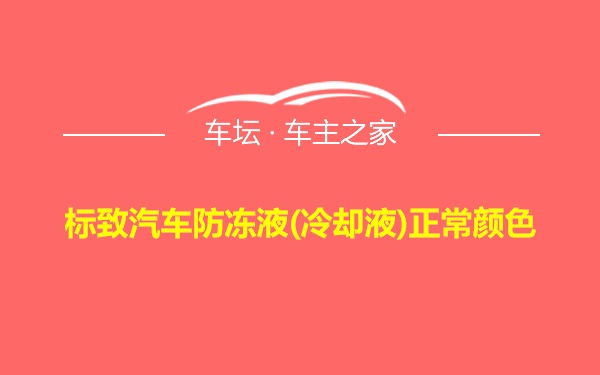 车坛 · 车主之家

标致汽车防冻液(冷却液)正常颜色